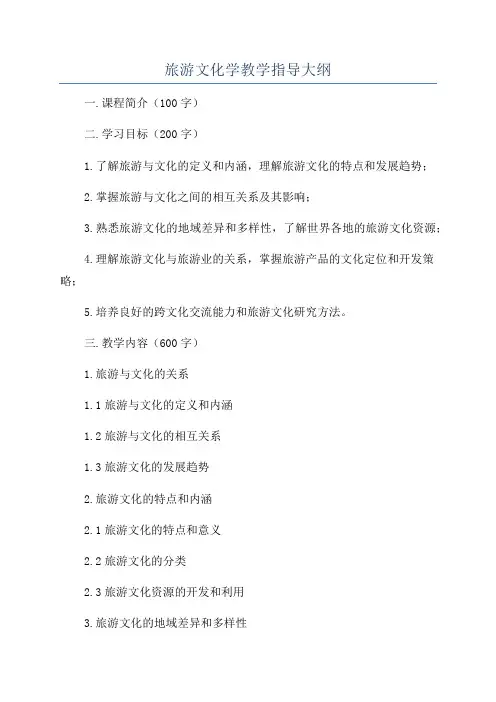 旅游文化学教学指导大纲

一.课程简介（100字）

二.学习目标（200字）

1.了解旅游与文化的定义和内涵，理解旅游文化的特点和发展趋势；

2.掌握旅游与文化之间的相互关系及其影响；

3.熟悉旅游文化的地域差异和多样性，了解世界各地的旅游文化资源；

4.理解旅游文化与旅游业的关系，掌握旅游产品的文化定位和开发策略；

5.培养良好的跨文化交流能力和旅游文化研究方法。

三.教学内容（600字）

1.旅游与文化的关系

1.1旅游与文化的定义和内涵

1.2旅游与文化的相互关系

1.3旅游文化的发展趋势

2.旅游文化的特点和内涵

2.1旅游文化的特点和意义

2.2旅游文化的分类

2.3旅游文化资源的开发和利用

3.旅游文化的地域差异和多样性